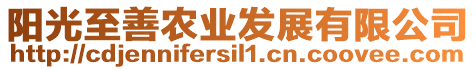 阳光至善农业发展有限公司
http://cdjennifersil1.cn.coovee.com